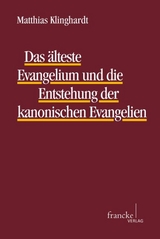 Matthias Klinghardt

Das älteste Evangelium und die Entstehung der kanonischen Evangelien

francke
VERLAG